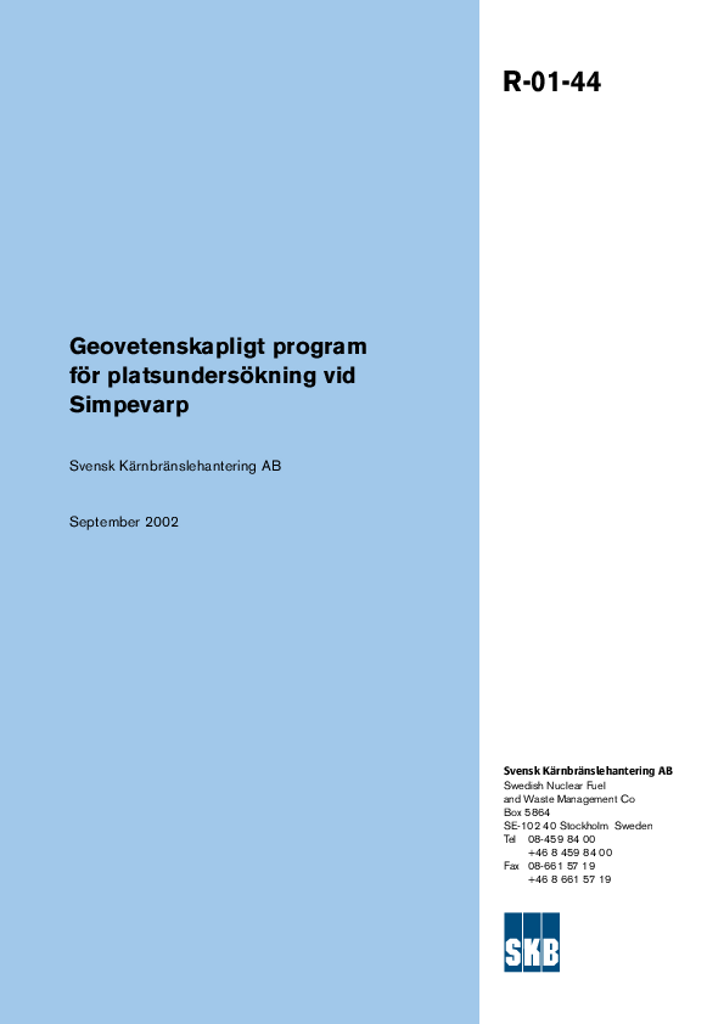 R-01-44

Geovetenskapligt program för platsundersökning vid Simpevarp

Svensk Kärnbränslehantering AB

September 2002

Svensk Kärnbränslehantering AB
Swedish Nuclear Fuel and Waste Management Co
Box 5864
SE-102 40 Stockholm Sweden
Tel 08-459 84 00
+46 8 459 84 00
Fax 08-661 57 19
+46 8 661 57 19

SKB